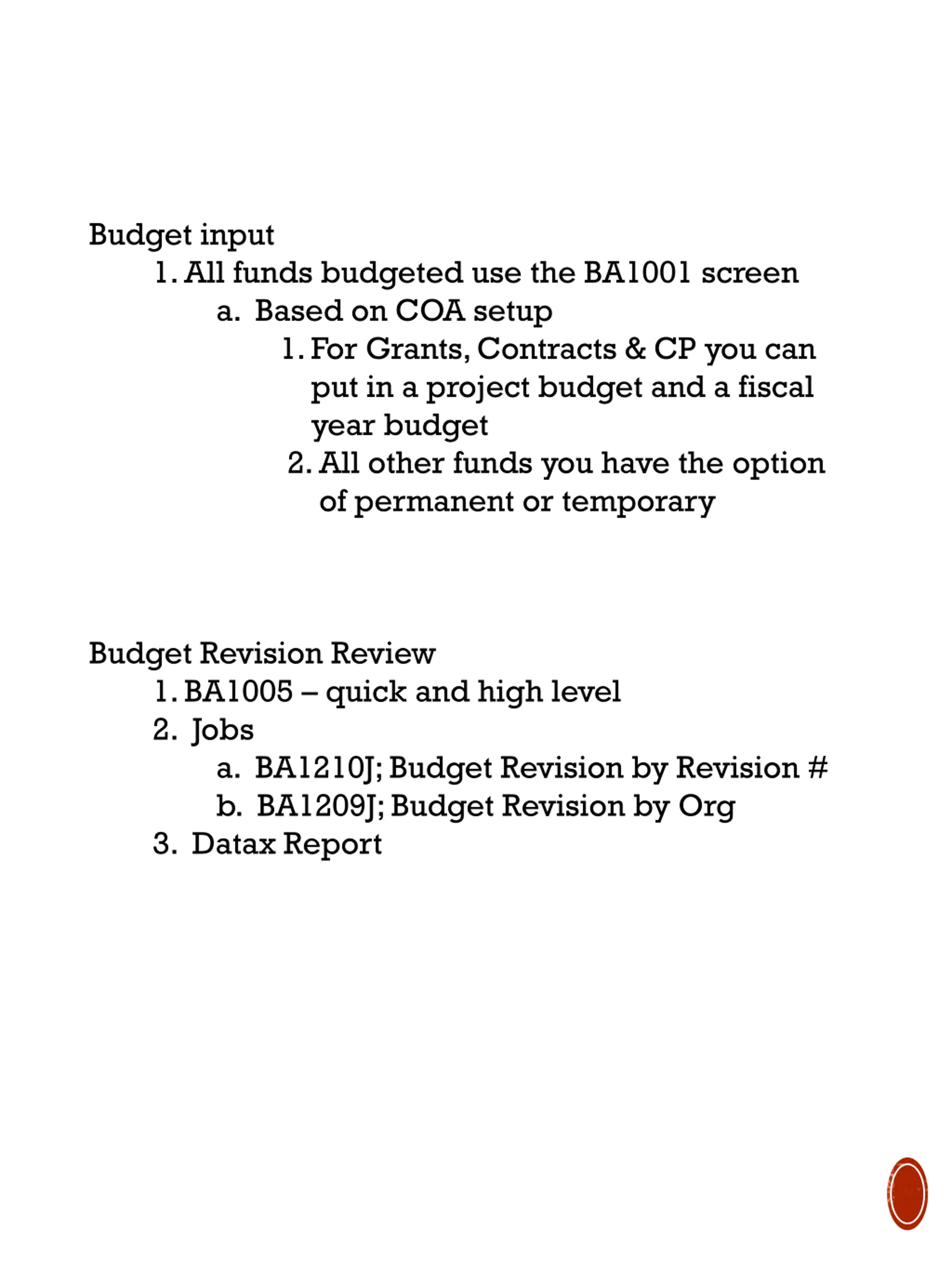 Budget input

1. All funds budgeted use the BA1001 screen
   a. Based on COA setup
      1. For Grants, Contracts & CP you can put in a project budget and a fiscal year budget
      2. All other funds you have the option of permanent or temporary

Budget Revision Review

1. BA1005 – quick and high level
2. Jobs
   a. BA1210J; Budget Revision by Revision #
   b. BA1209J; Budget Revision by Org
3. Datax Report